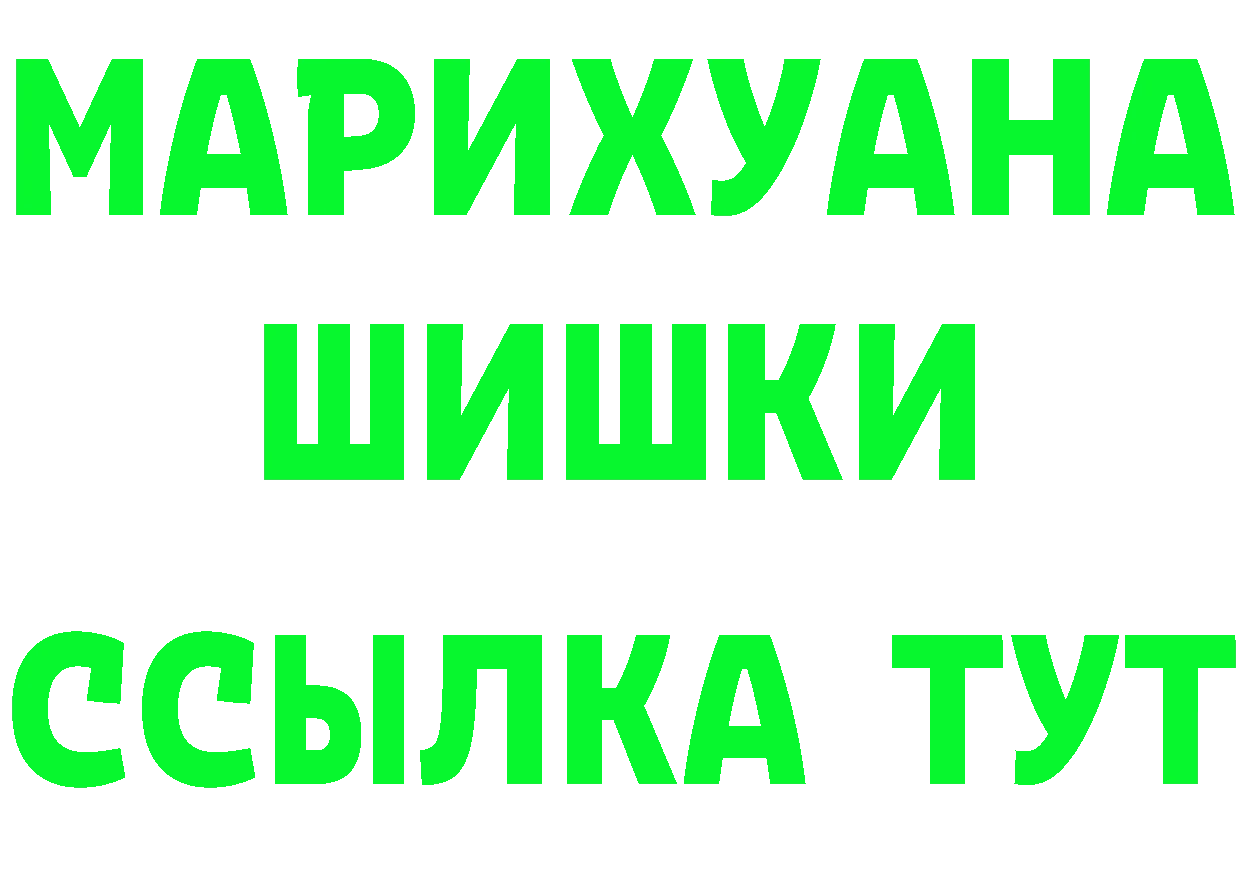 МАРИХУАНА
ШИШКИ
ССЫЛКА ТУТ